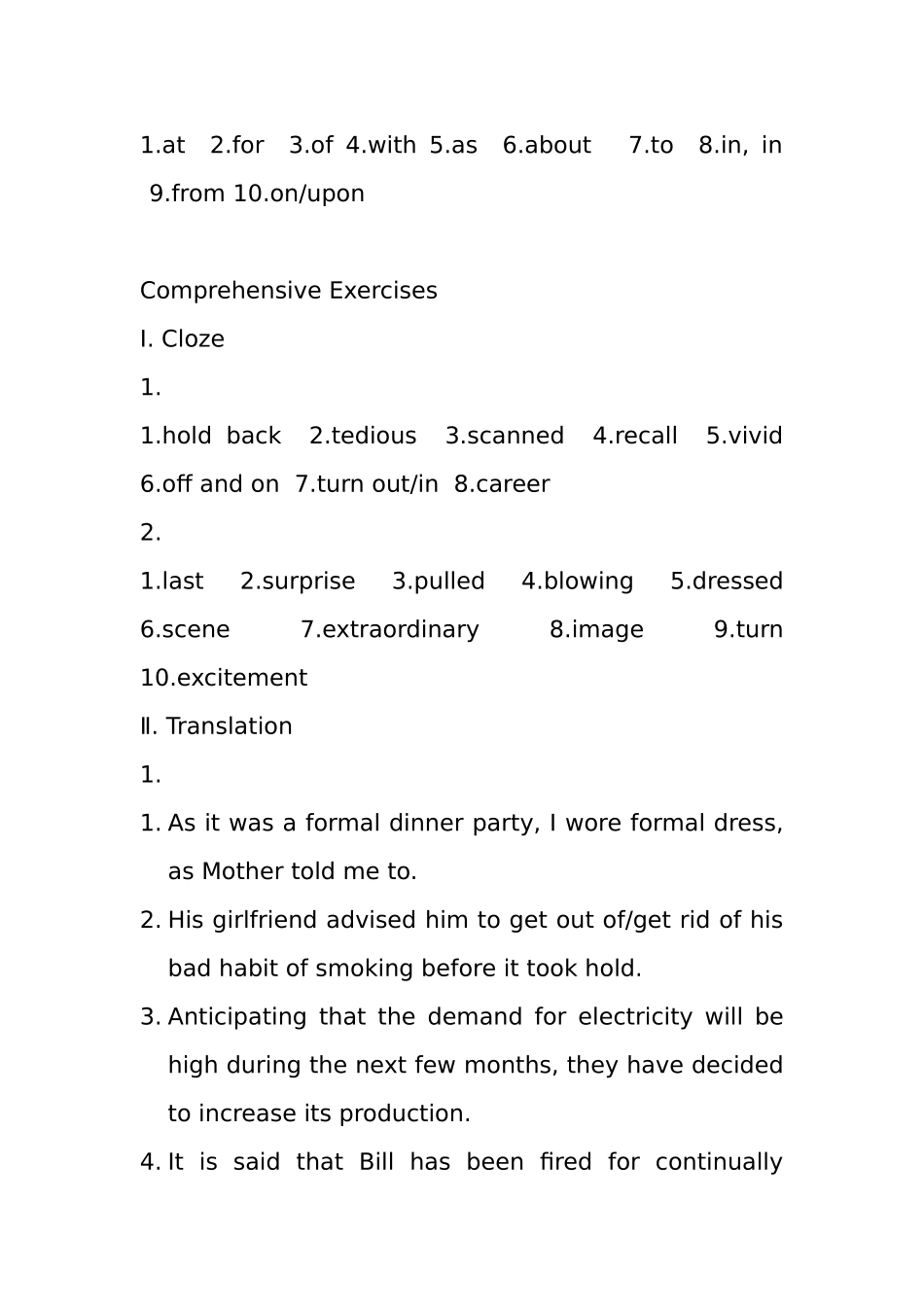 1.at 2.for 3.of 4.with 5.as 6.about 7.to 8.in, in 9.from 10.on/upon

Comprehensive Exercises

I. Cloze

1.

1.hold back 2.tedious 3.scanned 4.recall 5.vivid 6.off and on 7.turn out/in 8.career

2.

1.last 2.surprise 3.pulled 4.blowing 5.dressed 6.scene 7.extraordinary 8.image 9.turn 10.excitement

Ⅱ. Translation

1.

1. As it was a formal dinner party, I wore formal dress, as Mother told me to.

2. His girlfriend advised him to get out of/get rid of his bad habit of smoking before it took hold.

3. Anticipating that the demand for electricity will be high during the next few months, they have decided to increase its production.

4. It is said that Bill has been fired for continually